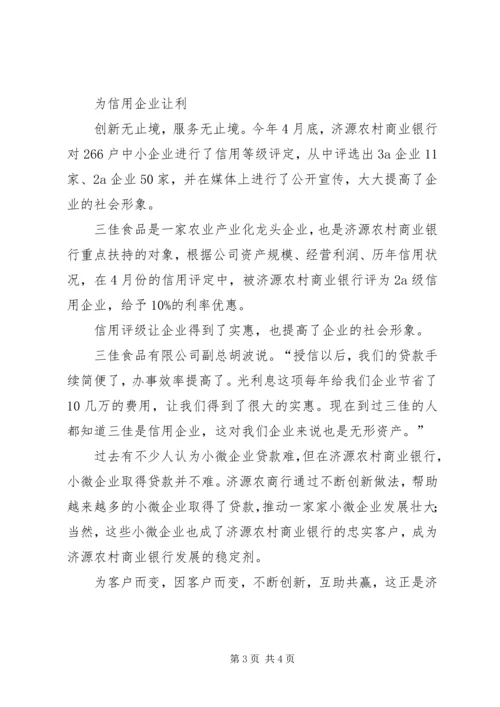 为信用企业让利

创新无止境，服务无止境。今年4月底，济源农村商业银行对266户中小企业进行了信用等级评定，从中评选出3a企业11家、2a企业50家，并在媒体上进行了公开宣传，大大提高了企业的社会形象。

三佳食品是一家农业产业化龙头企业，也是济源农村商业银行重点扶持的对象，根据公司资产规模、经营利润、历年信用状况，在4月份的信用评定中，被济源农村商业银行评为2a级信用企业，给予10%的利率优惠。

信用评级让企业得到了实惠，也提高了企业的社会形象。

三佳食品有限公司副总胡波说。“授信以后，我们的贷款手续简便了，办事效率提高了。光利息这项每年给我们企业节省了10几万的费用，让我们得到了很大的实惠。现在到过三佳的人都知道三佳是信用企业，这对我们企业来说也是无形资产。”

过去有不少人认为小微企业贷款难，但在济源农村商业银行，小微企业取得贷款并不难。济源农商行通过不断创新做法，帮助越来越多的小微企业取得了贷款，推动一家家小微企业发展壮大；当然，这些小微企业也成了济源农村商业银行的忠实客户，成为济源农村商业银行发展的稳定剂。

为客户而变，因客户而变，不断创新，互助共赢，这正是济

第3页 共4页